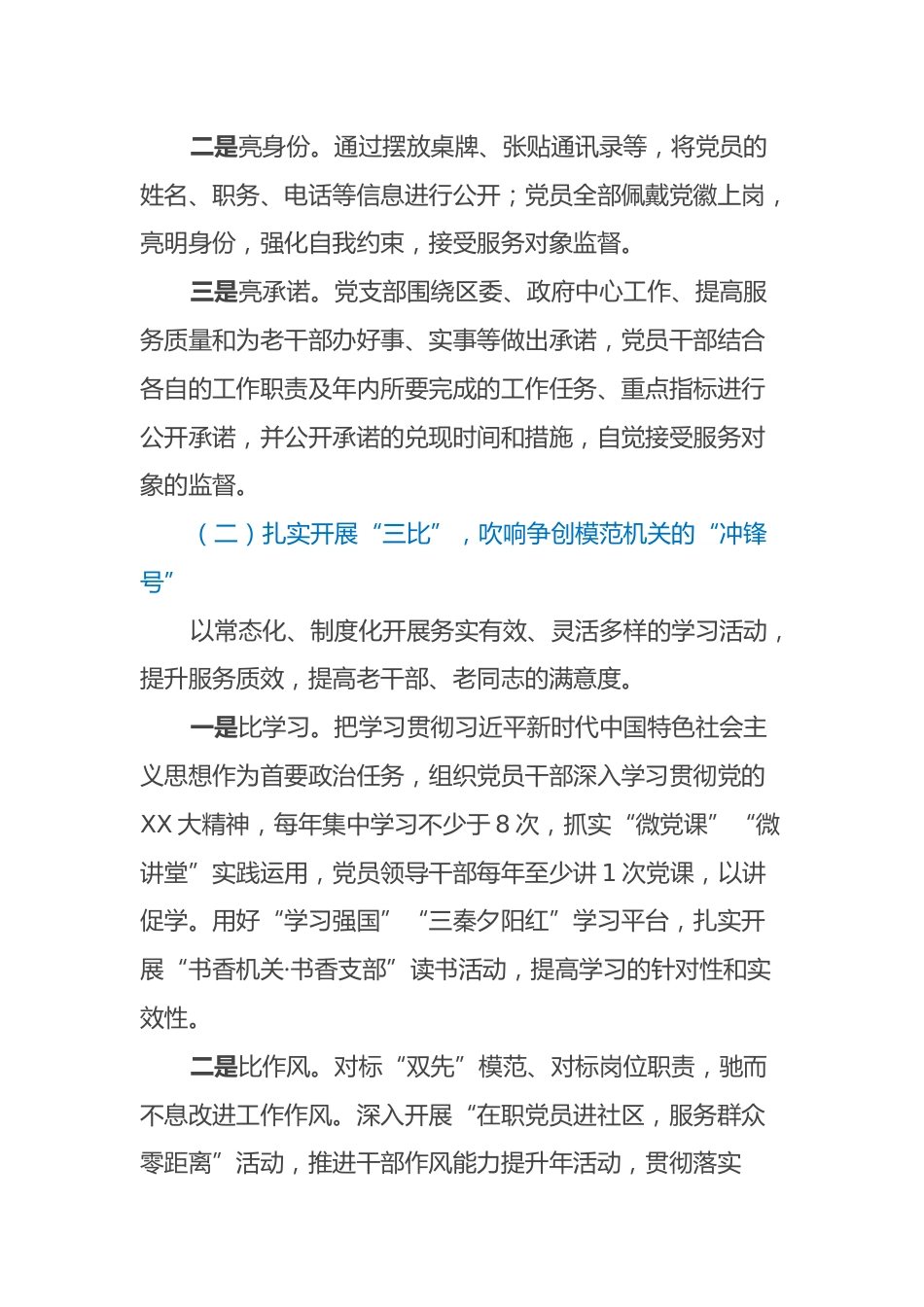 二是亮身份。通过摆放桌牌、张贴通讯录等，将党员的姓名、职务、电话等信息进行公开；党员全部佩戴党徽上岗，亮明身份，强化自我约束，接受服务对象监督。

三是亮承诺。党支部围绕区委、政府中心工作、提高服务质量和为老干部办好事、实事等做出承诺，党员干部结合各自的工作职责及年内所要完成的工作任务、重点指标进行公开承诺，并公开承诺的兑现时间和措施，自觉接受服务对象的监督。

（二）扎实开展“三比”，吹响争创模范机关的“冲锋号”

以常态化、制度化开展务实有效、灵活多样的学习活动，提升服务质效，提高老干部、老同志的满意度。

一是比学习。把学习贯彻习近平新时代中国特色社会主义思想作为首要政治任务，组织党员干部深入学习贯彻党的XX大精神，每年集中学习不少于8次，抓实“微党课”“微讲堂”实践运用，党员领导干部每年至少讲1次党课，以讲促学。用好“学习强国”“三秦夕阳红”学习平台，扎实开展“书香机关·书香支部”读书活动，提高学习的针对性和实效性。

二是比作风。对标“双先”模范、对标岗位职责，驰而不息改进工作作风。深入开展“在职党员进社区，服务群众零距离”活动，推进干部作风能力提升年活动，贯彻落实